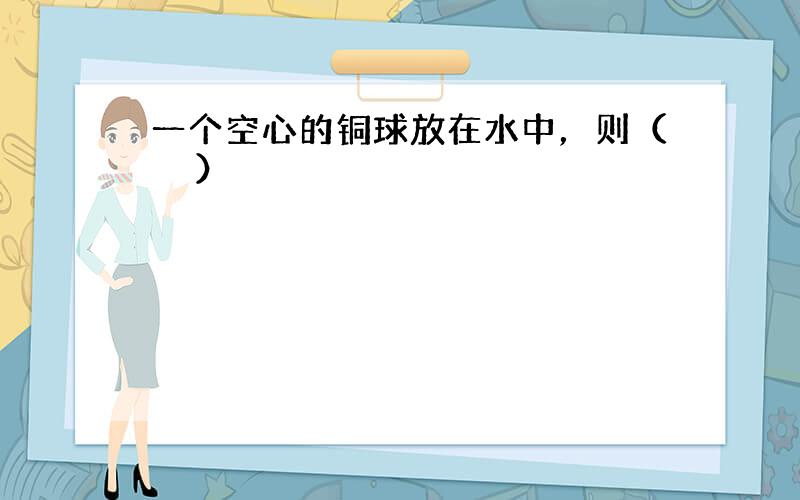 一个空心的铜球放在水中，则（　）